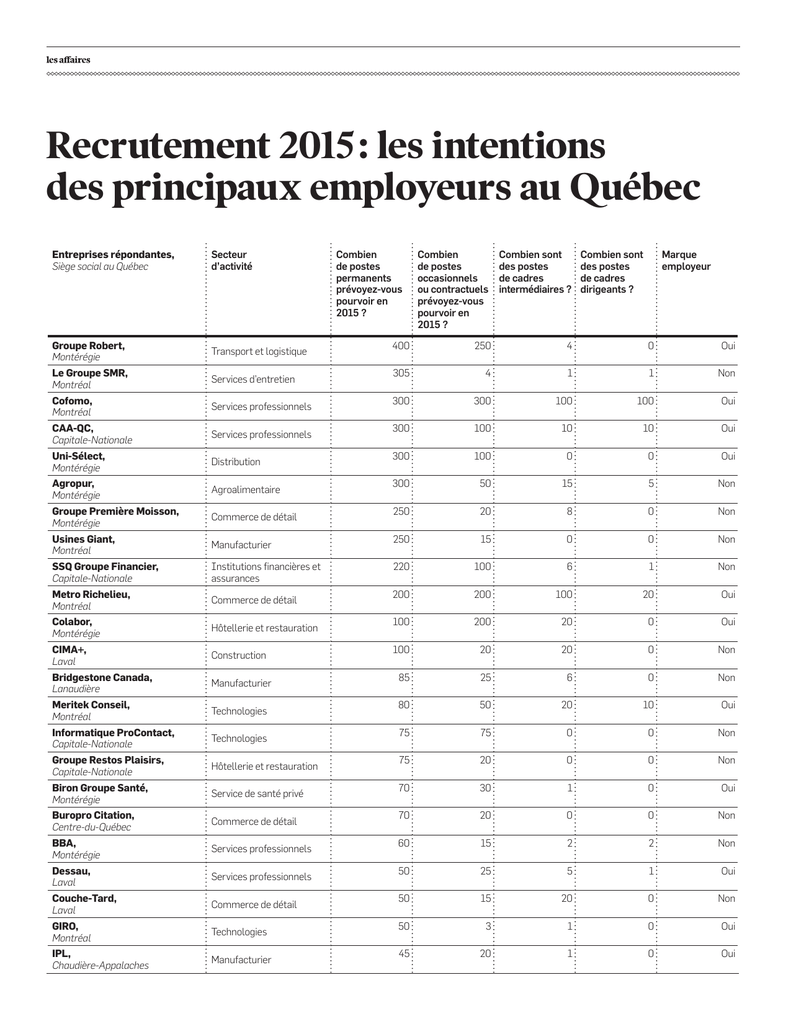 les affaires

Recrutement 2015 : les intentions des principaux employeurs au Québec

| Entreprises répondantes, Siège social au Québec | Secteur d'activité | Combien de postes permanents prévoyez-vous pourvoir en 2015 ? | Combien de postes occasionnels ou contractuels prévoyez-vous pourvoir en 2015 ? | Combien sont des postes de cadres intermédiaires ? | Combien sont des postes de cadres dirigeants ? | Marque employeur |
|---|---|---|---|---|---|---|
| Groupe Robert, Montérégie | Transport et logistique | 400 | 250 | 4 | 0 | Oui |
| Le Groupe SMR, Montréal | Services d'entretien | 305 | 4 | 1 | 1 | Non |
| Cofomo, Montréal | Services professionnels | 300 | 300 | 100 | 100 | Oui |
| CAA-QC, Capitale-Nationale | Services professionnels | 300 | 100 | 10 | 10 | Oui |
| Uni-Sélect, Montérégie | Distribution | 300 | 100 | 0 | 0 | Oui |
| Agropur, Montérégie | Agroalimentaire | 300 | 50 | 15 | 5 | Non |
| Groupe Première Moisson, Montérégie | Commerce de détail | 250 | 20 | 8 | 0 | Non |
| Usines Giant, Montréal | Manufacturier | 250 | 15 | 0 | 0 | Non |
| SSQ Groupe Financier, Capitale-Nationale | Institutions financières et assurances | 220 | 100 | 6 | 1 | Non |
| Metro Richelieu, Montréal | Commerce de détail | 200 | 200 | 100 | 20 | Oui |
| Colabor, Montérégie | Hôtellerie et restauration | 100 | 200 | 20 | 0 | Oui |
| CIMA+, Laval | Construction | 100 | 20 | 20 | 0 | Non |
| Bridgestone Canada, Lanaudière | Manufacturier | 85 | 25 | 6 | 0 | Non |
| Meritek Conseil, Montréal | Technologies | 80 | 50 | 20 | 10 | Oui |
| Informatique ProContact, Capitale-Nationale | Technologies | 75 | 75 | 0 | 0 | Non |
| Groupe Restos Plaisirs, Capitale-Nationale | Hôtellerie et restauration | 75 | 20 | 0 | 0 | Non |
| Biron Groupe Santé, Montérégie | Service de santé privé | 70 | 30 | 1 | 0 | Oui |
| Buropro Citation, Centre-du-Québec | Commerce de détail | 70 | 20 | 0 | 0 | Non |
| BBA, Montérégie | Services professionnels | 60 | 15 | 2 | 2 | Non |
| Dessau, Laval | Services professionnels | 50 | 25 | 5 | 1 | Oui |
| Couche-Tard, Laval | Commerce de détail | 50 | 15 | 20 | 0 | Non |
| GIRO, Montréal | Technologies | 50 | 3 | 1 | 0 | Oui |
| IPL, Chaudière-Appalaches | Manufacturier | 45 | 20 | 1 | 0 | Oui |